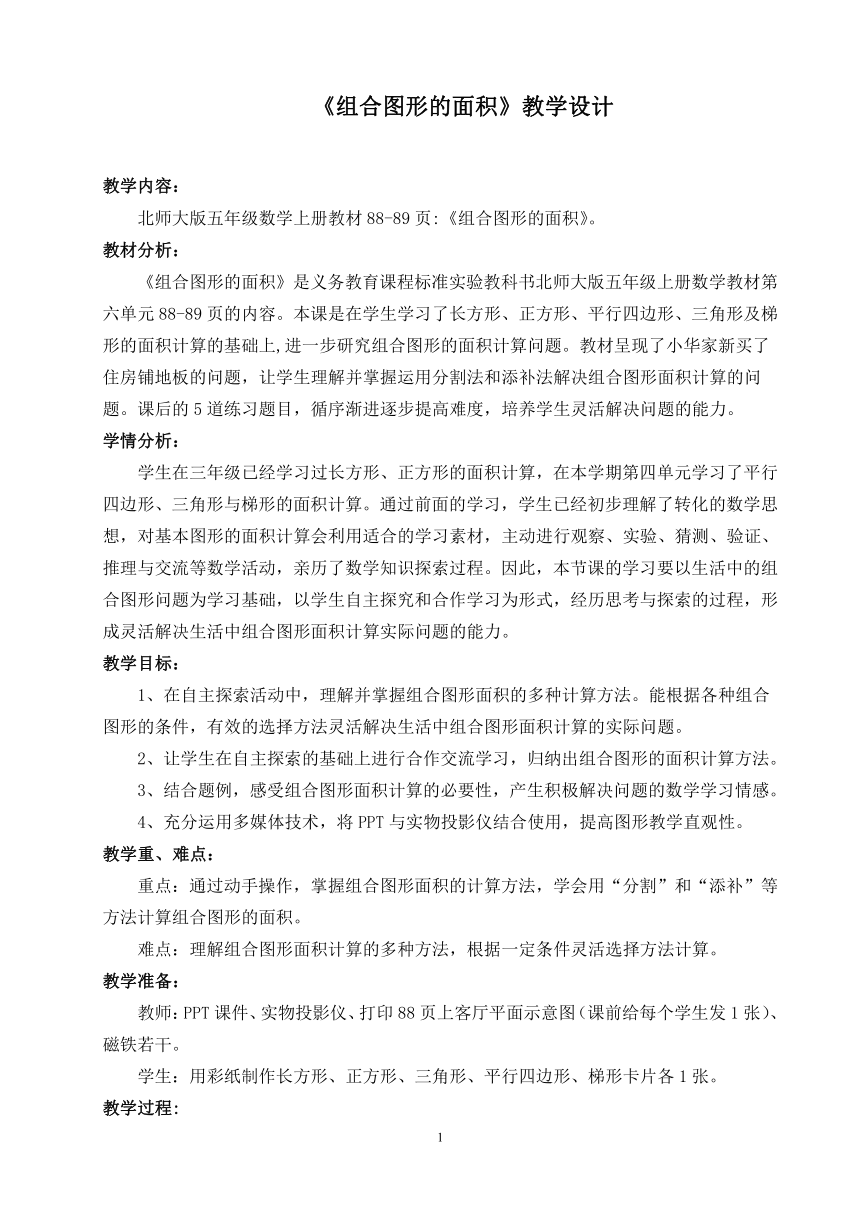 《组合图形的面积》教学设计

教学内容：

北师大版五年级数学上册教材 88-89 页:《组合图形的面积》。

教材分析：

《组合图形的面积》是义务教育课程标准实验教科书北师大版五年级上册数学教材第六单元 88-89 页的内容。本课是在学生学习了长方形、正方形、平行四边形、三角形及梯形的面积计算的基础上,进一步研究组合图形的面积计算问题。教材呈现了小华家新买了住房铺地板的问题，让学生理解并掌握运用分割法和添补法解决组合图形面积计算的问题。课后的 5 道练习题目，循序渐进逐步提高难度，培养学生灵活解决问题的能力。

学情分析：

学生在三年级已经学习过长方形、正方形的面积计算，在本学期第四单元学习了平行四边形、三角形与梯形的面积计算。通过前面的学习，学生已经初步理解了转化的数学思想，对基本图形的面积计算会利用适合的学习素材，主动进行观察、实验、猜测、验证、推理与交流等数学活动，亲历了数学知识探索过程。因此，本节课的学习要以生活中的组合图形问题为学习基础，以学生自主探究和合作学习为形式，经历思考与探索的过程，形成灵活解决生活中组合图形面积计算实际问题的能力。

教学目标：

1、在自主探索活动中，理解并掌握组合图形面积的多种计算方法。能根据各种组合图形的条件，有效的选择方法灵活解决生活中组合图形面积计算的实际问题。

2、让学生在自主探索的基础上进行合作交流学习，归纳出组合图形的面积计算方法。

3、结合题例，感受组合图形面积计算的必要性，产生积极解决问题的数学学习情感。

4、充分运用多媒体技术，将 PPT 与实物投影仪结合使用，提高图形教学直观性。

教学重、难点：

重点：通过动手操作，掌握组合图形面积的计算方法，学会用“分割”和“添补”等方法计算组合图形的面积。

难点：理解组合图形面积计算的多种方法，根据一定条件灵活选择方法计算。

教学准备：

教师:PPT 课件、实物投影仪、打印 88 页上客厅平面示意图(课前给每个学生发 1 张)、磁铁若干。

学生：用彩纸制作长方形、正方形、三角形、平行四边形、梯形卡片各 1 张。

教学过程:

1